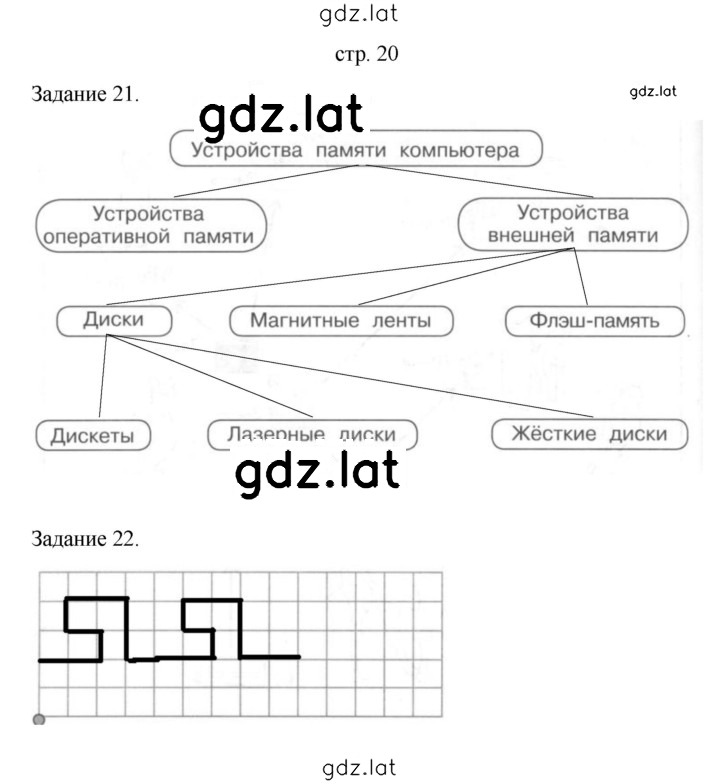 gdz.lat

стр. 20

Задание 21.

gdz.lat

gdz.lat

Устройства памяти компьютера

Устройства оперативной памяти

Устройства внешней памяти

Диски

Магнитные ленты

Флэш-память

Дискеты

Лазерные диски

Жёсткие диски

gdz.lat

Задание 22.

gdz.lat